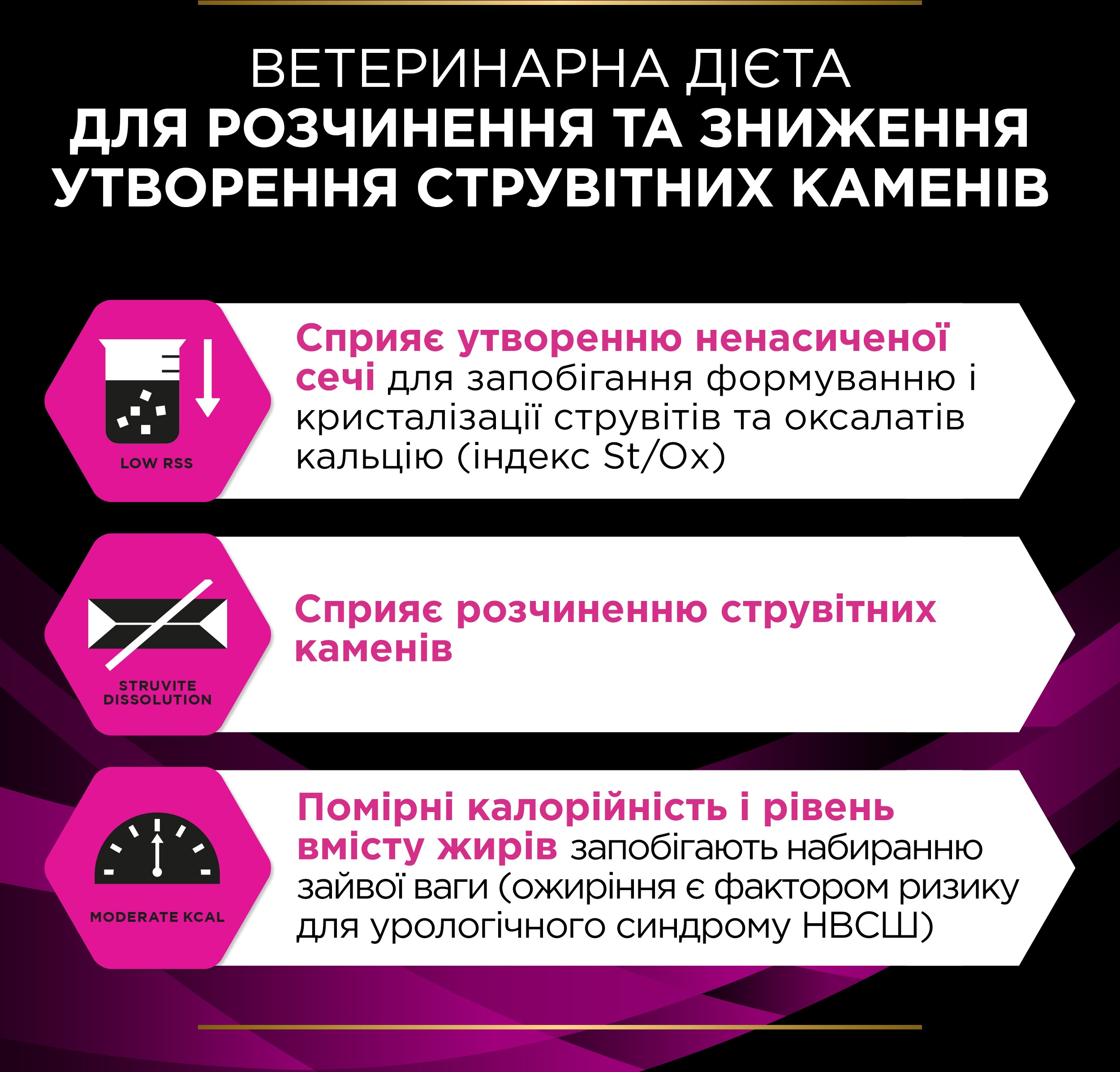 ВЕТЕРИНАРНА ДІЄТА
ДЛЯ РОЗЧИНЕННЯ ТА ЗНИЖЕННЯ УТВОРЕННЯ СТРУВІТНИХ КАМЕНІВ

LOW RSS

Сприяє утворенню ненасиченої сечі для запобігання формуванню і кристалізації струвітів та оксалатів кальцію (індекс St/Ox)

STRUVITE DISSOLUTION

Сприяє розчиненню струвітних каменів

MODERATE KCAL

Помірні калорійність і рівень вмісту жирів запобігають набиранню зайвої ваги (ожиріння є фактором ризику для урологічного синдрому НВСШ)